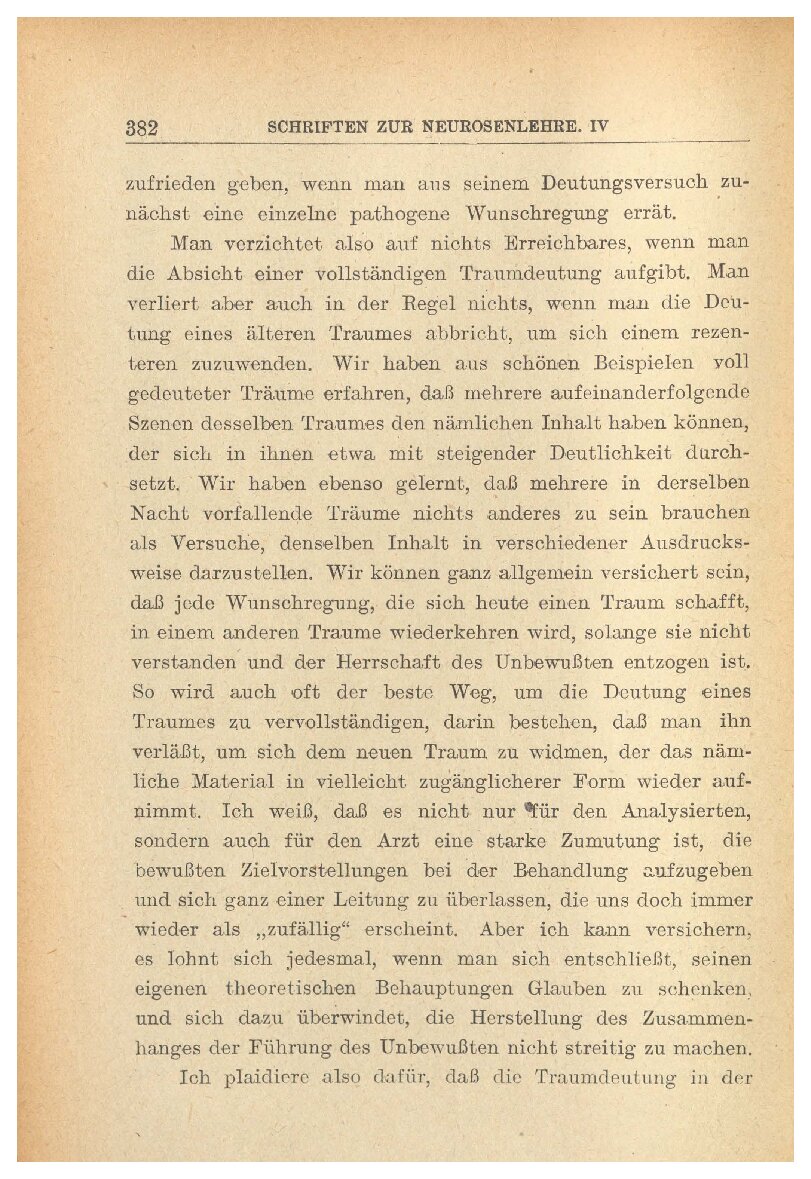 382 SCHRIFTEN ZUR NEUROSENLEHRE. IV

zufrieden geben, wenn man aus seinem Deutungsversuch zunächst eine einzelne pathogene Wunschregung errät.

Man verzichtet also auf nichts Erreichbares, wenn man die Absicht einer vollständigen Traumdeutung aufgibt. Man verliert aber auch in der Regel nichts, wenn man die Deutung eines älteren Traumes abbricht, um sich einem rezenteren zuzuwenden. Wir haben aus schönen Beispielen voll gedeuteter Träume erfahren, daß mehrere aufeinanderfolgende Szenen desselben Traumes den nämlichen Inhalt haben können, der sich in ihnen etwa mit steigender Deutlichkeit durchsetzt. Wir haben ebenso gelernt, daß mehrere in derselben Nacht vorfallende Träume nichts anderes zu sein brauchen als Versuche, denselben Inhalt in verschiedener Ausdrucksweise darzustellen. Wir können ganz allgemein versichert sein, daß jede Wunschregung, die sich heute einen Traum schafft, in einem anderen Traume wiederkehren wird, solange sie nicht verstanden und der Herrschaft des Unbewußten entzogen ist. So wird auch oft der beste Weg, um die Deutung eines Traumes zu vervollständigen, darin bestehen, daß man ihn verläßt, um sich dem neuen Traum zu widmen, der das nämliche Material in vielleicht zugänglicherer Form wieder aufnimmt. Ich weiß, daß es nicht nur für den Analysierten, sondern auch für den Arzt eine starke Zumutung ist, die bewußten Zielvorstellungen bei der Behandlung aufzugeben und sich ganz einer Leitung zu überlassen, die uns doch immer wieder als „zufällig“ erscheint. Aber ich kann versichern, es lohnt sich jedesmal, wenn man sich entschließt, seinen eigenen theoretischen Behauptungen Glauben zu schenken, und sich dazu überwindet, die Herstellung des Zusammenhanges der Führung des Unbewußten nicht streitig zu machen.

Ich plaidiere also dafür, daß die Traumdeutung in der